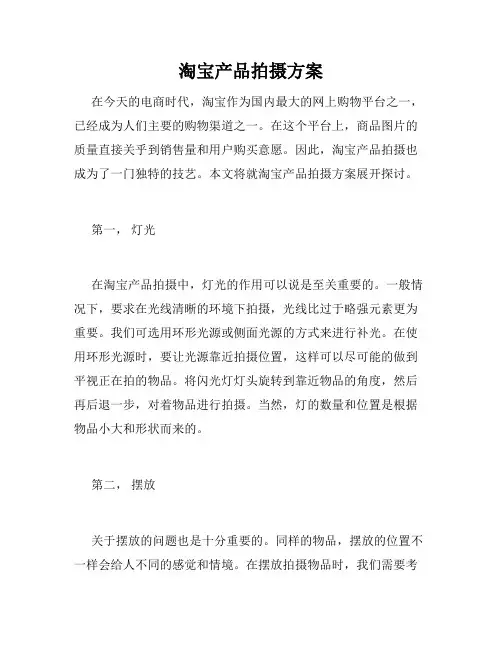 淘宝产品拍摄方案

在今天的电商时代，淘宝作为国内最大的网上购物平台之一，已经成为人们主要的购物渠道之一。在这个平台上，商品图片的质量直接关乎到销售量和用户购买意愿。因此，淘宝产品拍摄也成为了一门独特的技艺。本文将就淘宝产品拍摄方案展开探讨。

第一， 灯光

在淘宝产品拍摄中，灯光的作用可以说是至关重要的。一般情况下，要求在光线清晰的环境下拍摄，光线比过于略强元素更为重要。我们可选用环形光源或侧面光源的方式来进行补光。在使用环形光源时，要让光源靠近拍摄位置，这样可以尽可能的做到平视正在拍的物品。将闪光灯灯头旋转到靠近物品的角度，然后再后退一步，对着物品进行拍摄。当然，灯的数量和位置是根据物品小大和形状而来的。

第二， 摆放

关于摆放的问题也是十分重要的。同样的物品，摆放的位置不一样会给人不同的感觉和情境。在摆放拍摄物品时，我们需要考